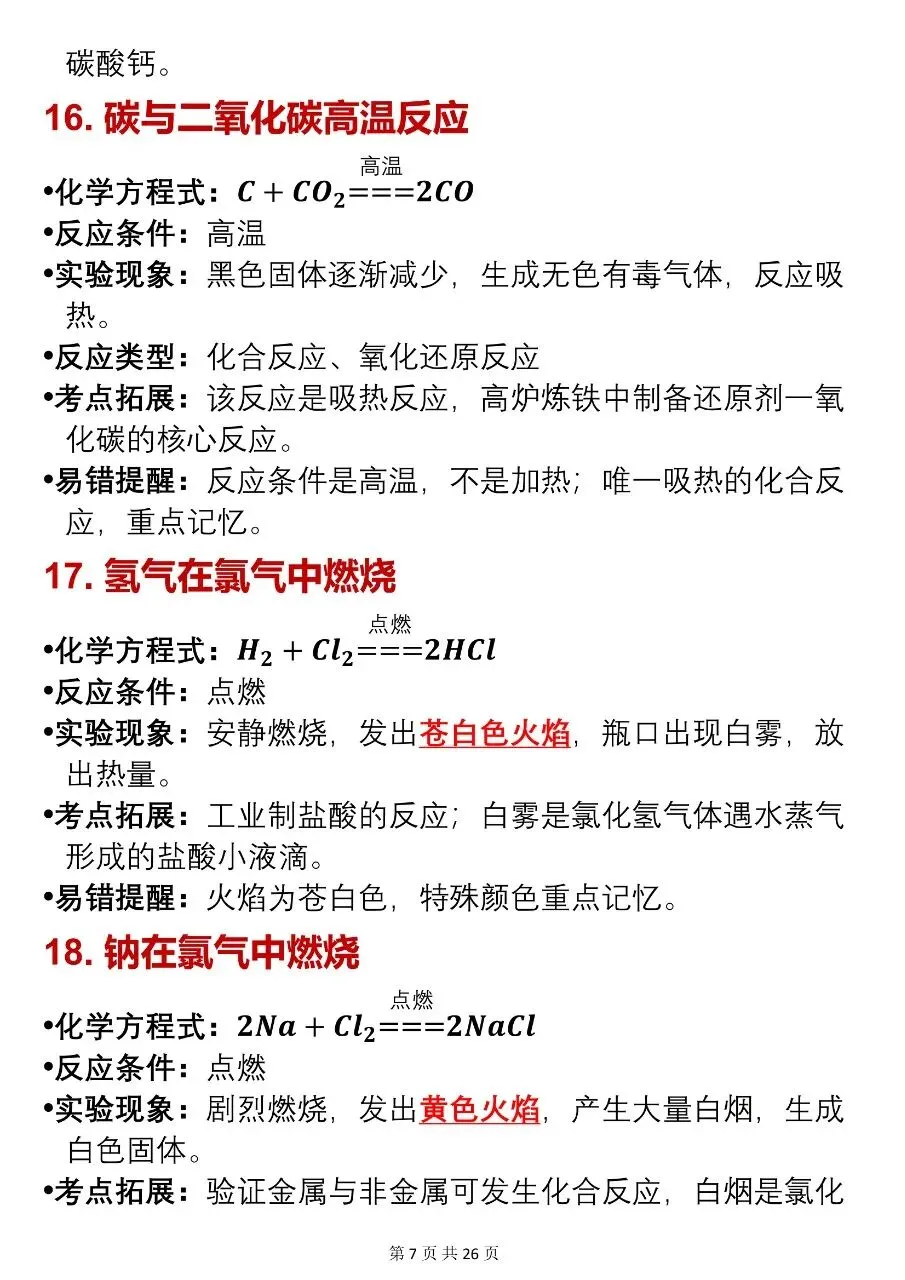 碳酸钙。

16. 碳与二氧化碳高温反应

•化学方程式：$C + CO_2 \overset{高温}{===} 2CO$
•反应条件：高温
•实验现象：黑色固体逐渐减少，生成无色有毒气体，反应吸热。
•反应类型：化合反应、氧化还原反应
•考点拓展：该反应是吸热反应，高炉炼铁中制备还原剂一氧化碳的核心反应。
•易错提醒：反应条件是高温，不是加热；唯一吸热的化合反应，重点记忆。

17. 氢气在氯气中燃烧

•化学方程式：$H_2 + Cl_2 \overset{点燃}{===} 2HCl$
•反应条件：点燃
•实验现象：安静燃烧，发出苍白色火焰，瓶口出现白雾，放出热量。
•考点拓展：工业制盐酸的反应；白雾是氯化氢气体遇水蒸气形成的盐酸小液滴。
•易错提醒：火焰为苍白色，特殊颜色重点记忆。

18. 钠在氯气中燃烧

•化学方程式：$2Na + Cl_2 \overset{点燃}{===} 2NaCl$
•反应条件：点燃
•实验现象：剧烈燃烧，发出黄色火焰，产生大量白烟，生成白色固体。
•考点拓展：验证金属与非金属可发生化合反应，白烟是氯化

第 7 页 共 26 页